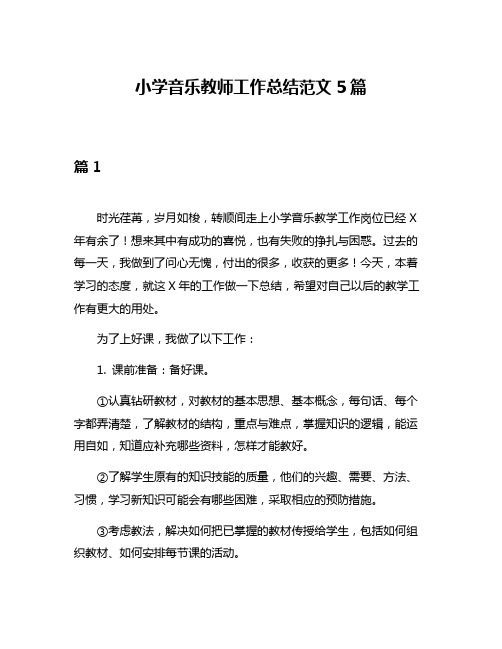 小学音乐教师工作总结范文 5 篇

篇 1

时光荏苒，岁月如梭，转顺间走上小学音乐教学工作岗位已经 X 年有余了！想来其中有成功的喜悦，也有失败的挣扎与困惑。过去的每一天，我做到了问心无愧，付出的很多，收获的更多！今天，本着学习的态度，就这 X 年的工作做一下总结，希望对自己以后的教学工作有更大的用处。

为了上好课，我做了以下工作：

1. 课前准备：备好课。

①认真钻研教材，对教材的基本思想、基本概念，每句话、每个字都弄清楚，了解教材的结构，重点与难点，掌握知识的逻辑，能运用自如，知道应补充哪些资料，怎样才能教好。

②了解学生原有的知识技能的质量，他们的兴趣、需要、方法、习惯，学习新知识可能会有哪些困难，采取相应的预防措施。

③考虑教法，解决如何把已掌握的教材传授给学生，包括如何组织教材、如何安排每节课的活动。